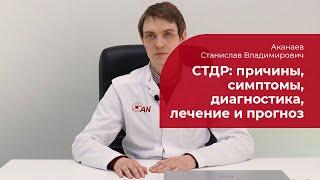 Аканаев
Станислав Владимирович

СТДР: причины, симптомы, диагностика, лечение и прогноз

AN